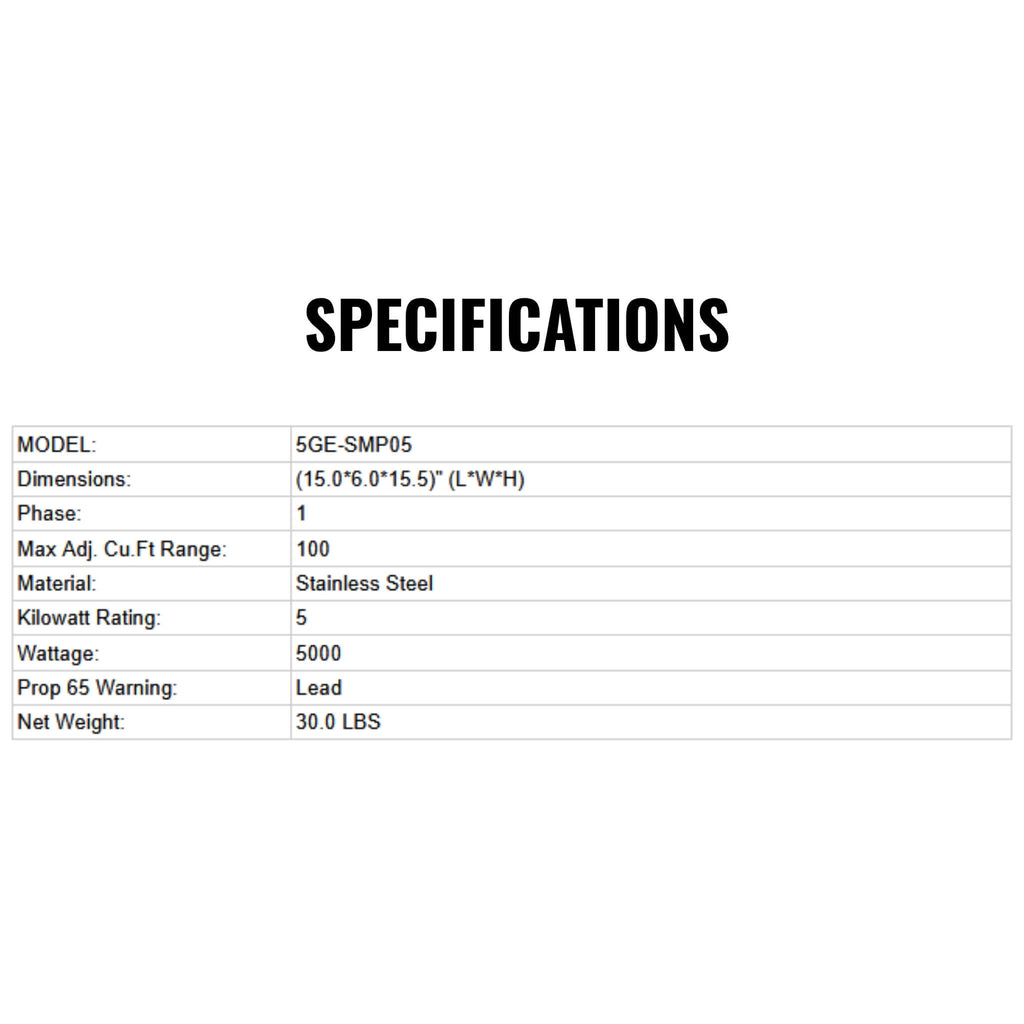 SPECIFICATIONS

| MODEL: | 5GE-SMP05 |
|---|---|
| Dimensions: | (15.0*6.0*15.5)" (L*W*H) |
| Phase: | 1 |
| Max Adj. Cu.Ft Range: | 100 |
| Material: | Stainless Steel |
| Kilowatt Rating: | 5 |
| Wattage: | 5000 |
| Prop 65 Warning: | Lead |
| Net Weight: | 30.0 LBS |